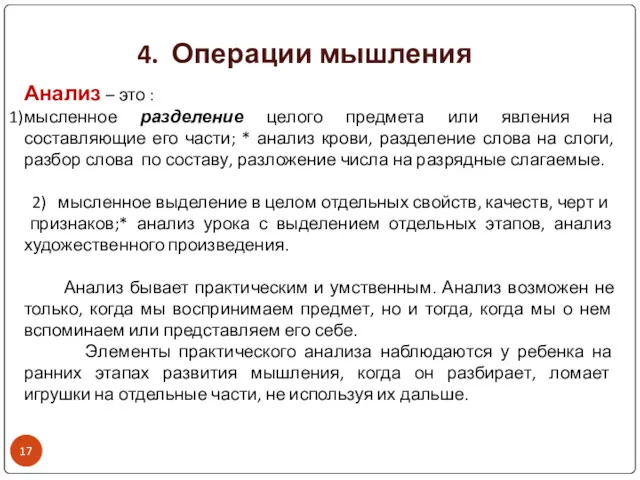 4. Операции мышления

Анализ – это :

1)мысленное разделение целого предмета или явления на составляющие его части; * анализ крови, разделение слова на слоги, разбор слова по составу, разложение числа на разрядные слагаемые.

2) мысленное выделение в целом отдельных свойств, качеств, черт и признаков;* анализ урока с выделением отдельных этапов, анализ художественного произведения.

Анализ бывает практическим и умственным. Анализ возможен не только, когда мы воспринимаем предмет, но и тогда, когда мы о нем вспоминаем или представляем его себе.

Элементы практического анализа наблюдаются у ребенка на ранних этапах развития мышления, когда он разбирает, ломает игрушки на отдельные части, не используя их дальше.

17